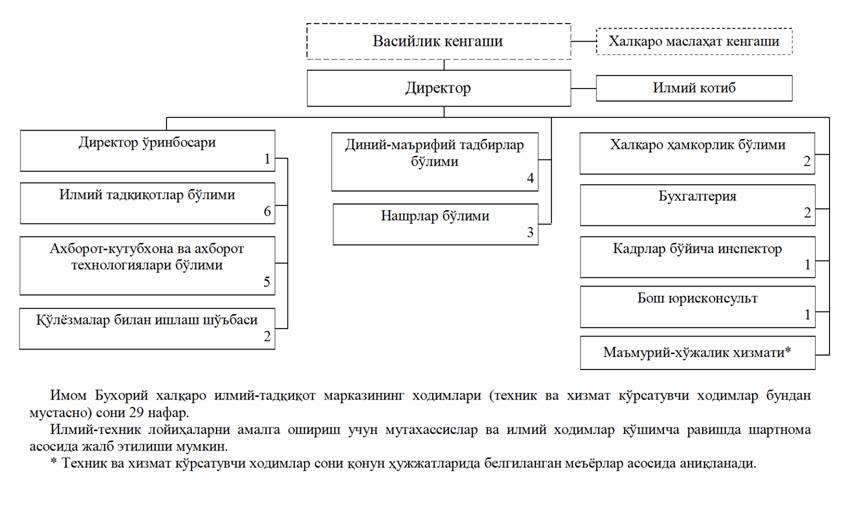 Васийлик кенгаши

Халқаро маслаҳат кенгаши

Директор

Илмий котиб

Директор ўринбосари
1

Илмий тадқиқотлар бўлими
6

Ахборот-кутубхона ва ахборот технологиялари бўлими
5

Қўлёзмалар билан ишлаш шўъбаси
2

Диний-маърифий тадбирлар бўлими
4

Нашрлар бўлими
3

Халқаро ҳамкорлик бўлими
2

Бухгалтерия
2

Кадрлар бўйича инспектор
1

Бош юрисконсульт
1

Маъмурий-хўжалик хизмати*

Имом Бухорий халқаро илмий-тадқиқот марказининг ходимлари (техник ва хизмат кўрсатувчи ходимлар бундан мустасно) сони 29 нафар.

Илмий-техник лойиҳаларни амалга ошириш учун мутахассислар ва илмий ходимлар қўшимча равишда шартнома асосида жалб этилиши мумкин.

* Техник ва хизмат кўрсатувчи ходимлар сони қонун ҳужжатларида белгиланган меъёрлар асосида аниқланади.